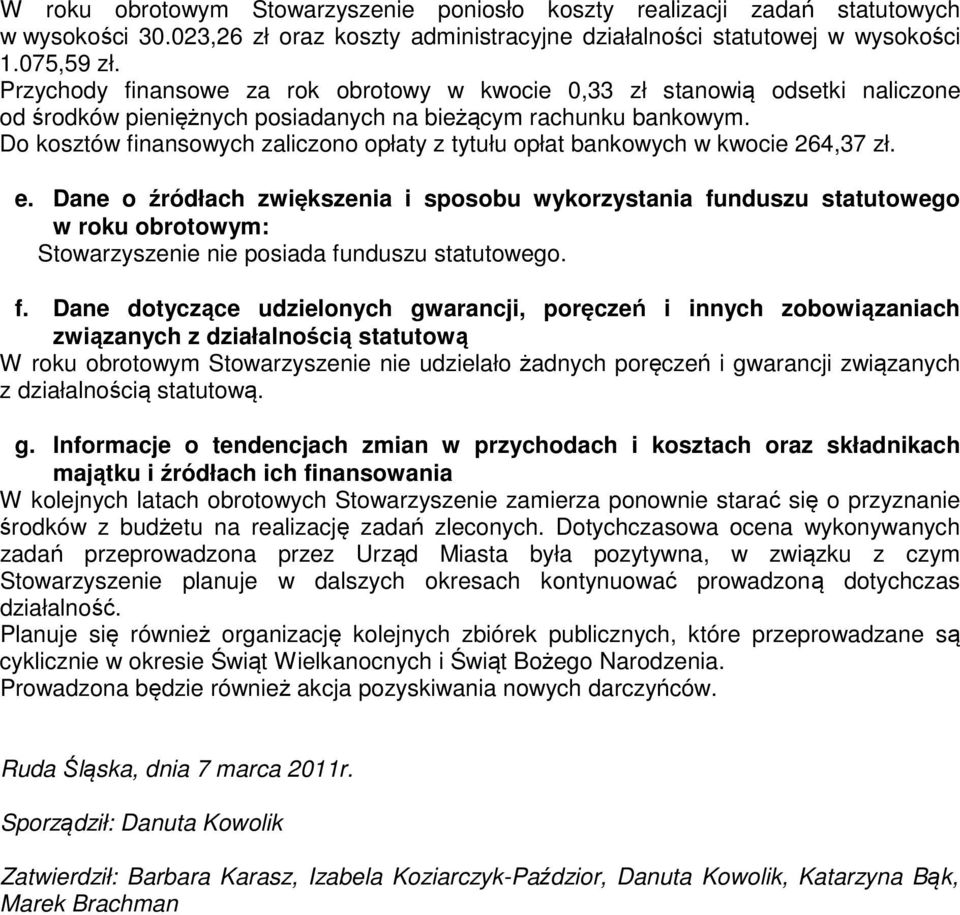 W roku obrotowym Stowarzyszenie poniosło koszty realizacji zadań statutowych w wysokości 30.023,26 zł oraz koszty administracyjne działalności statutowej w wysokości 1.075,59 zł.
Przychody finansowe za rok obrotowy w kwocie 0,33 zł stanowią odsetki naliczone od środków pieniężnych posiadanych na bieżącym rachunku bankowym.
Do kosztów finansowych zaliczono opłaty z tytułu opłat bankowych w kwocie 264,37 zł.

e. Dane o źródłach zwiększenia i sposobu wykorzystania funduszu statutowego w roku obrotowym:
Stowarzyszenie nie posiada funduszu statutowego.

f. Dane dotyczące udzielonych gwarancji, poręczeń i innych zobowiązaniach związanych z działalnością statutową
W roku obrotowym Stowarzyszenie nie udzielało żadnych poręczeń i gwarancji związanych z działalnością statutową.

g. Informacje o tendencjach zmian w przychodach i kosztach oraz składnikach majątku i źródłach ich finansowania
W kolejnych latach obrotowych Stowarzyszenie zamierza ponownie starać się o przyznanie środków z budżetu na realizację zadań zleconych. Dotychczasowa ocena wykonywanych zadań przeprowadzona przez Urząd Miasta była pozytywna, w związku z czym Stowarzyszenie planuje w dalszych okresach kontynuować prowadzoną dotychczas działalność.
Planuje się również organizację kolejnych zbiórek publicznych, które przeprowadzane są cyklicznie w okresie Świąt Wielkanocnych i Świąt Bożego Narodzenia.
Prowadzona będzie również akcja pozyskiwania nowych darczyńców.

Ruda Śląska, dnia 7 marca 2011r.

Sporządził: Danuta Kowolik

Zatwierdził: Barbara Karasz, Izabela Koziarczyk-Paździor, Danuta Kowolik, Katarzyna Bąk, Marek Brachman